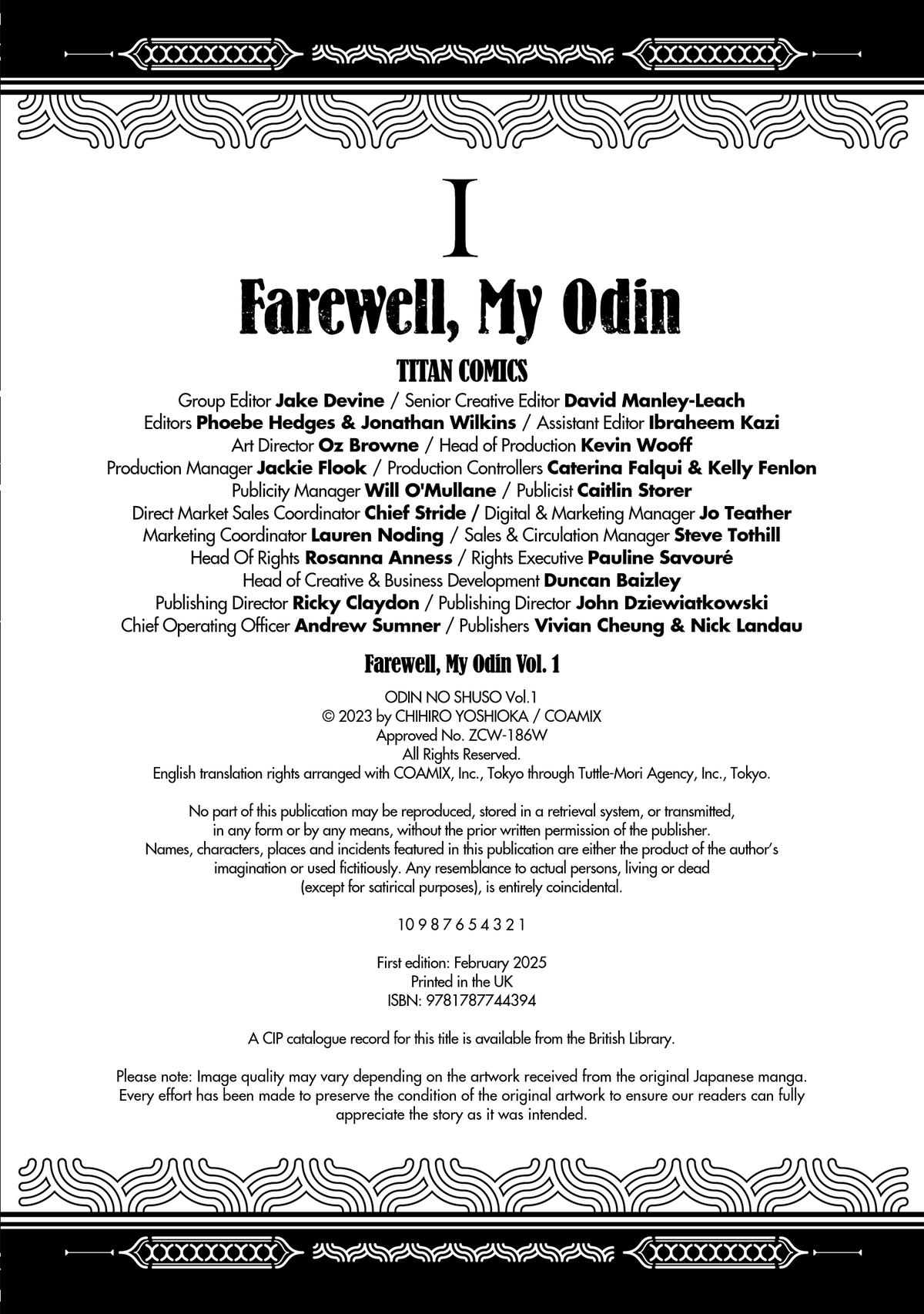 I

Farewell, My Odin

TITAN COMICS

Group Editor Jake Devine / Senior Creative Editor David Manley-Leach
Editors Phoebe Hedges & Jonathan Wilkins / Assistant Editor Ibraheem Kazi
Art Director Oz Browne / Head of Production Kevin Wooff
Production Manager Jackie Flook / Production Controllers Caterina Falqui & Kelly Fenlon
Publicity Manager Will O'Mullane / Publicist Caitlin Storer
Direct Market Sales Coordinator Chief Stride / Digital & Marketing Manager Jo Teather
Marketing Coordinator Lauren Noding / Sales & Circulation Manager Steve Tothill
Head Of Rights Rosanna Anness / Rights Executive Pauline Savouré
Head of Creative & Business Development Duncan Baizley
Publishing Director Ricky Claydon / Publishing Director John Dziewiatkowski
Chief Operating Officer Andrew Sumner / Publishers Vivian Cheung & Nick Landau

Farewell, My Odin Vol. 1

ODIN NO SHUSO Vol.1
© 2023 by CHIHIRO YOSHIOKA / COAMIX
Approved No. ZCW-186W
All Rights Reserved.
English translation rights arranged with COAMIX, Inc., Tokyo through Tuttle-Mori Agency, Inc., Tokyo.

No part of this publication may be reproduced, stored in a retrieval system, or transmitted, in any form or by any means, without the prior written permission of the publisher.
Names, characters, places and incidents featured in this publication are either the product of the author's imagination or used fictitiously. Any resemblance to actual persons, living or dead (except for satirical purposes), is entirely coincidental.

10 9 8 7 6 5 4 3 2 1

First edition: February 2025
Printed in the UK
ISBN: 9781787744394

A CIP catalogue record for this title is available from the British Library.

Please note: Image quality may vary depending on the artwork received from the original Japanese manga. Every effort has been made to preserve the condition of the original artwork to ensure our readers can fully appreciate the story as it was intended.